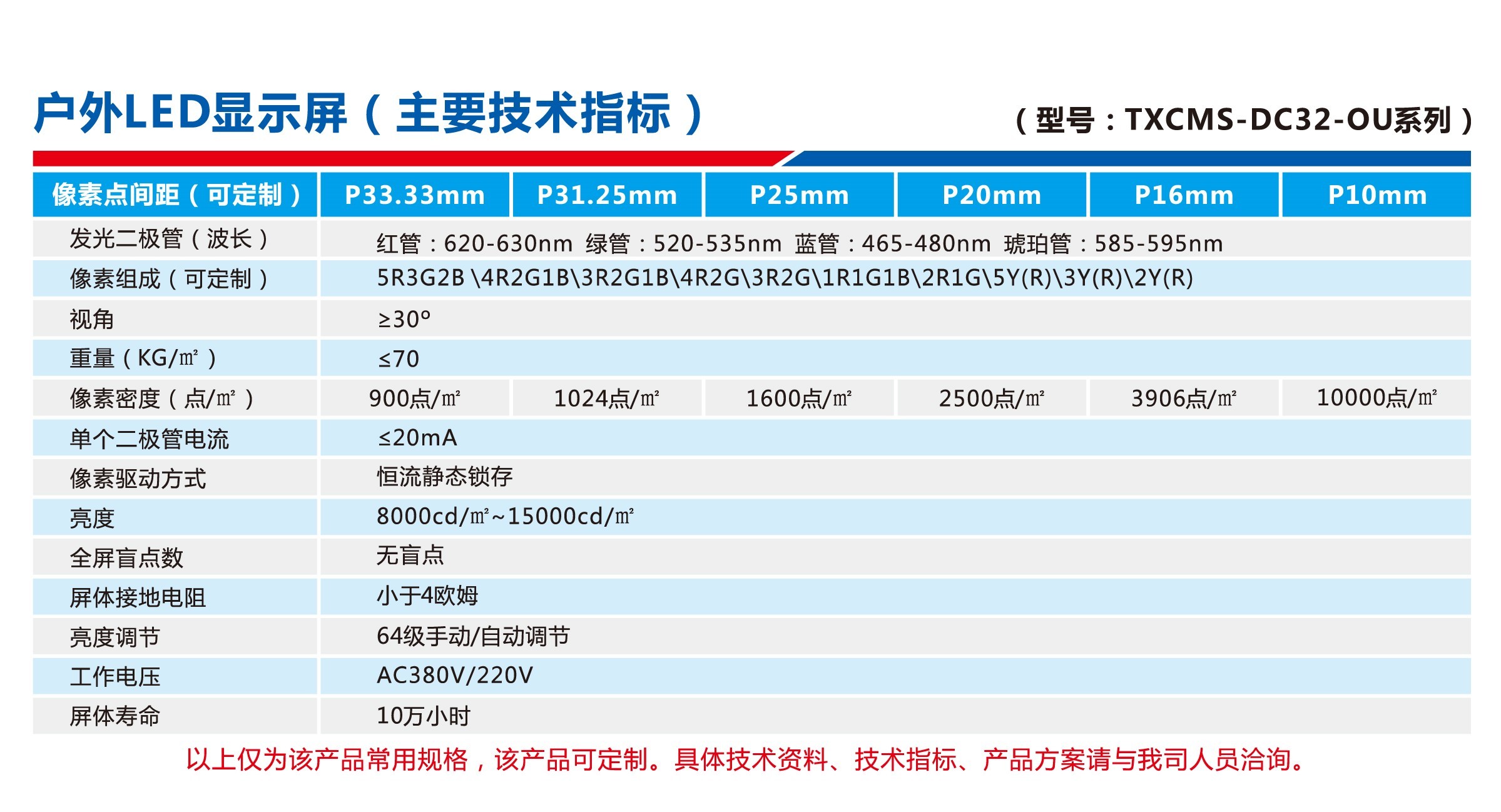 户外LED显示屏（主要技术指标）

（型号：TXCMS-DC32-OU系列）

| 像素点间距（可定制） | P33.33mm | P31.25mm | P25mm | P20mm | P16mm | P10mm |
|---|---|---|---|---|---|---|
| 发光二极管（波长） | 红管：620-630nm 绿管：520-535nm 蓝管：465-480nm 琥珀管：585-595nm | | | | | |
| 像素组成（可定制） | 5R3G2B \4R2G1B\3R2G1B\4R2G\3R2G\1R1G1B\2R1G\5Y(R)\3Y(R)\2Y(R) | | | | | |
| 视角 | ≥30° | | | | | |
| 重量（KG/㎡） | ≤70 | | | | | |
| 像素密度（点/㎡） | 900点/㎡ | 1024点/㎡ | 1600点/㎡ | 2500点/㎡ | 3906点/㎡ | 10000点/㎡ |
| 单个二极管电流 | ≤20mA | | | | | |
| 像素驱动方式 | 恒流静态锁存 | | | | | |
| 亮度 | 8000cd/㎡~15000cd/㎡ | | | | | |
| 全屏盲点数 | 无盲点 | | | | | |
| 屏体接地电阻 | 小于4欧姆 | | | | | |
| 亮度调节 | 64级手动/自动调节 | | | | | |
| 工作电压 | AC380V/220V | | | | | |
| 屏体寿命 | 10万小时 | | | | | |

以上仅为该产品常用规格，该产品可定制。具体技术资料、技术指标、产品方案请与我司人员洽询。